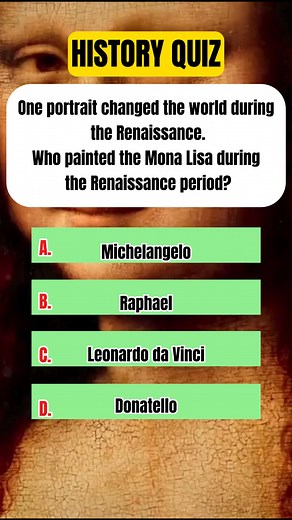 HISTORY QUIZ

One portrait changed the world during the Renaissance.
Who painted the Mona Lisa during the Renaissance period?

A. Michelangelo

B. Raphael

C. Leonardo da Vinci

D. Donatello